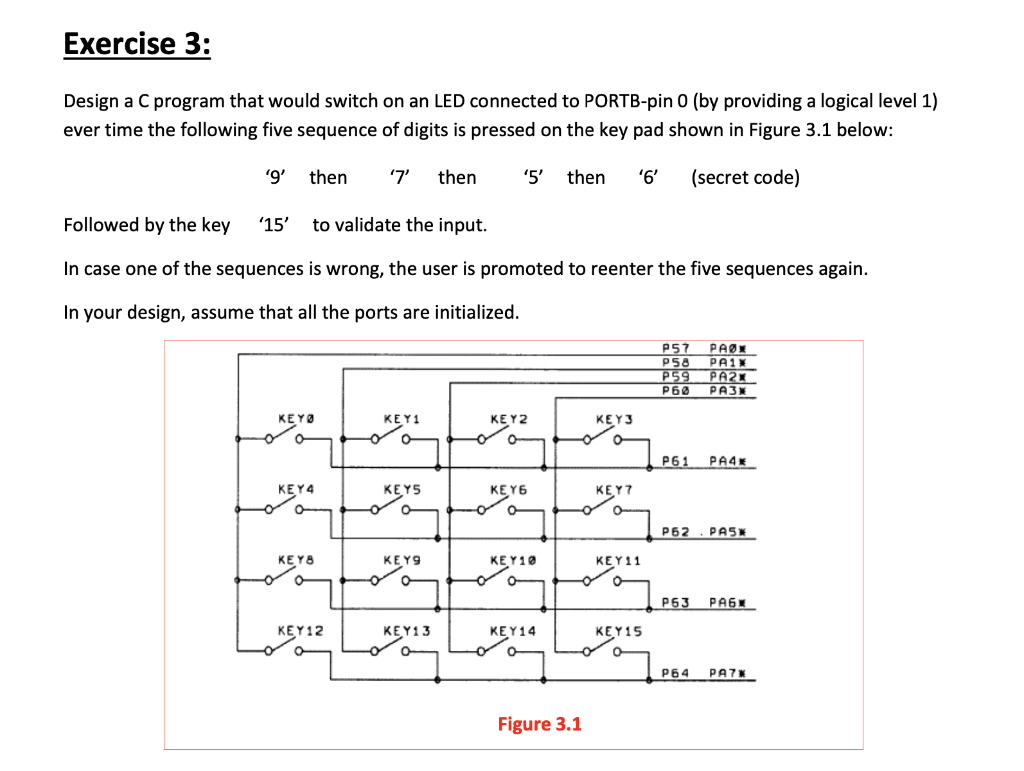 Exercise 3:

Design a C program that would switch on an LED connected to PORTB-pin 0 (by providing a logical level 1) ever time the following five sequence of digits is pressed on the key pad shown in Figure 3.1 below:

'9' then '7' then '5' then '6' (secret code)

Followed by the key '15' to validate the input.

In case one of the sequences is wrong, the user is promoted to reenter the five sequences again.

In your design, assume that all the ports are initialized.

P57 PA0*
P58 PA1*
P59 PA2*
P60 PA3*

KEY0 KEY1 KEY2 KEY3
P61 PA4*

KEY4 KEY5 KEY6 KEY7
P62 . PA5*

KEY8 KEY9 KEY10 KEY11
P63 PA6*

KEY12 KEY13 KEY14 KEY15
P64 PA7*

Figure 3.1